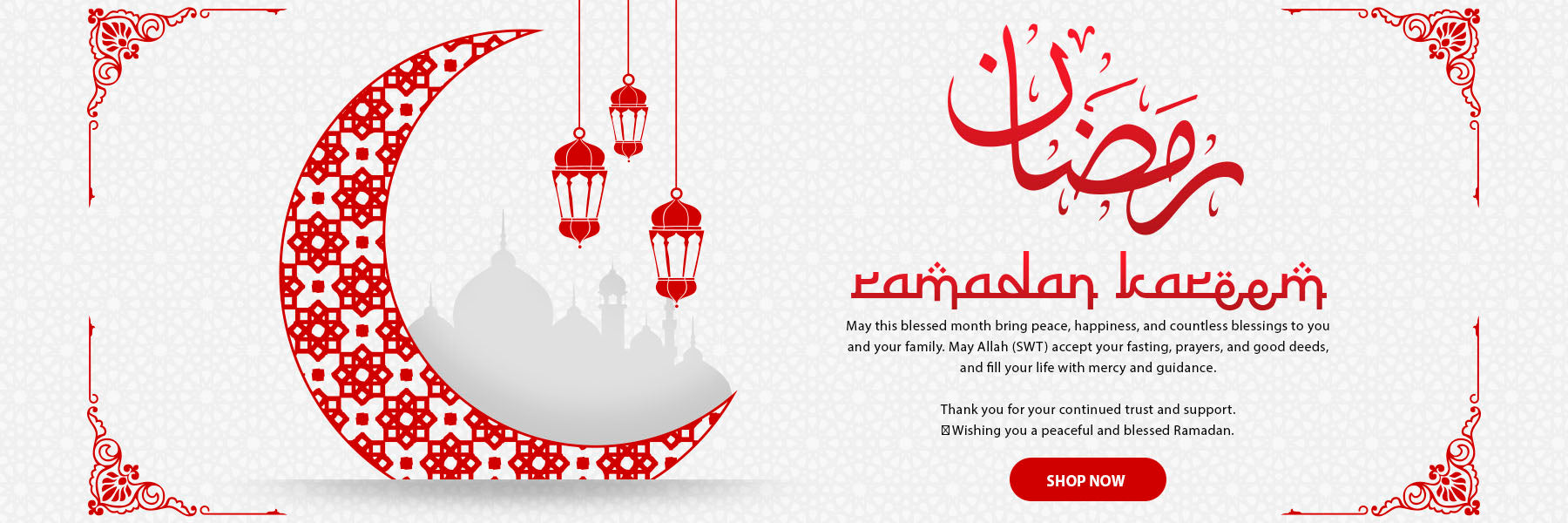 رمضان

Ramadan Kareem

May this blessed month bring peace, happiness, and countless blessings to you and your family. May Allah (SWT) accept your fasting, prayers, and good deeds, and fill your life with mercy and guidance.

Thank you for your continued trust and support.
Wishing you a peaceful and blessed Ramadan.

SHOP NOW